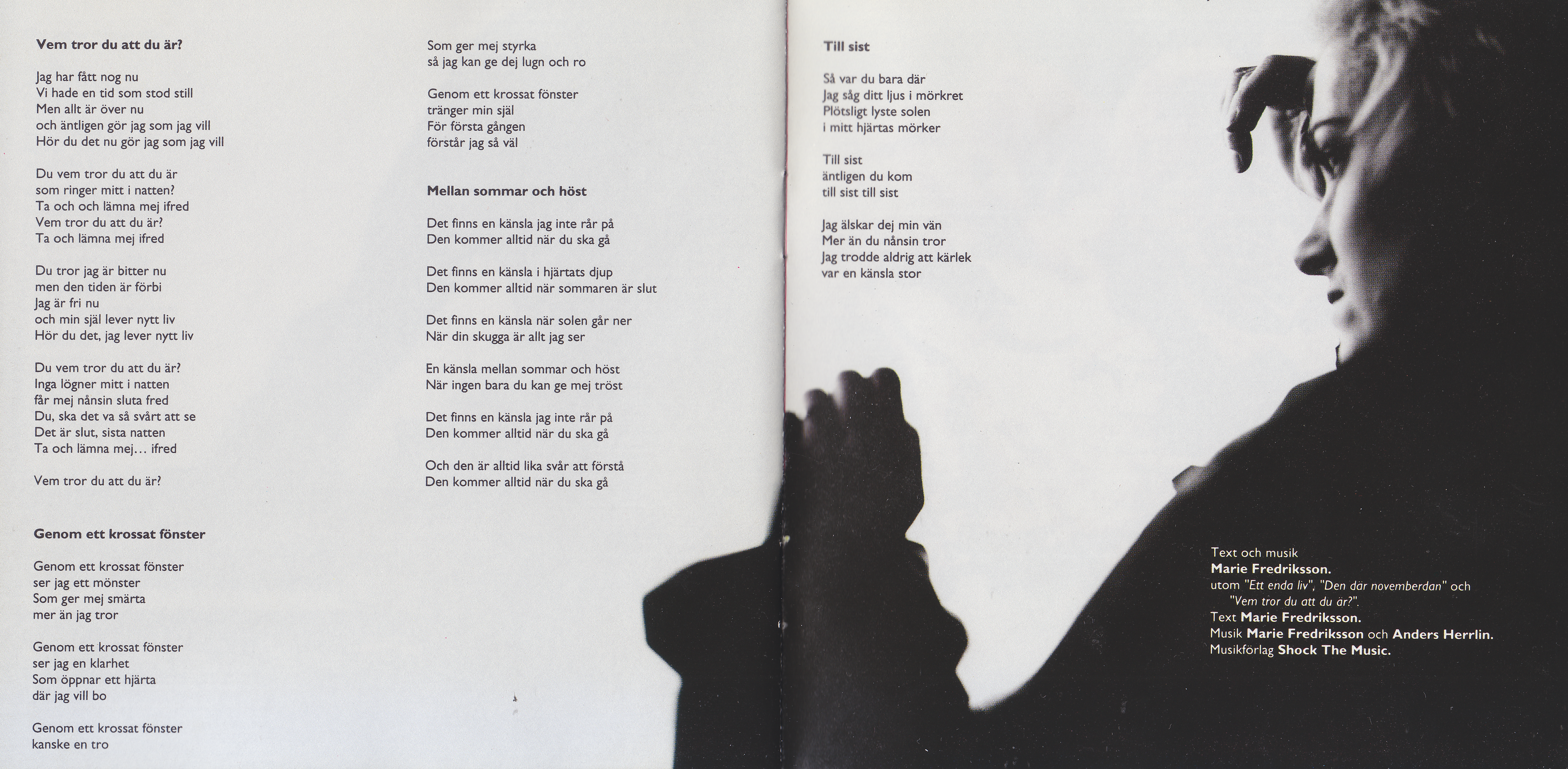 Vem tror du att du är?

Jag har fått nog nu
Vi hade en tid som stod still
Men allt är över nu
och äntligen gör jag som jag vill
Hör du det nu gör jag som jag vill

Du vem tror du att du är
som ringer mitt i natten?
Ta och och lämna mej ifred
Vem tror du att du är?
Ta och lämna mej ifred

Du tror jag är bitter nu
men den tiden är förbi
Jag är fri nu
och min själ lever nytt liv
Hör du det, jag lever nytt liv

Du vem tror du att du är?
Inga lögner mitt i natten
får mej nånsin sluta fred
Du, ska det va så svårt att se
Det är slut, sista natten
Ta och lämna mej... ifred

Vem tror du att du är?

Genom ett krossat fönster

Genom ett krossat fönster
ser jag ett mönster
Som ger mej smärta
mer än jag tror

Genom ett krossat fönster
ser jag en klarhet
Som öppnar ett hjärta
där jag vill bo

Genom ett krossat fönster
kanske en tro

Som ger mej styrka
så jag kan ge dej lugn och ro

Genom ett krossat fönster
tränger min själ
För första gången
förstår jag så väl

Mellan sommar och höst

Det finns en känsla jag inte rår på
Den kommer alltid när du ska gå

Det finns en känsla i hjärtats djup
Den kommer alltid när sommaren är slut

Det finns en känsla när solen går ner
När din skugga är allt jag ser

En känsla mellan sommar och höst
När ingen bara du kan ge mej tröst

Det finns en känsla jag inte rår på
Den kommer alltid när du ska gå

Och den är alltid lika svår att förstå
Den kommer alltid när du ska gå

Till sist

Så var du bara där
Jag såg ditt ljus i mörkret
Plötsligt lyste solen
i mitt hjärtas mörker

Till sist
äntligen du kom
till sist till sist

Jag älskar dej min vän
Mer än du nånsin tror
Jag trodde aldrig att kärlek
var en känsla stor

Text och musik
Marie Fredriksson.
utom "Ett enda liv", "Den där novemberdan" och
"Vem tror du att du är?".
Text Marie Fredriksson.
Musik Marie Fredriksson och Anders Herrlin.
Musikförlag Shock The Music.